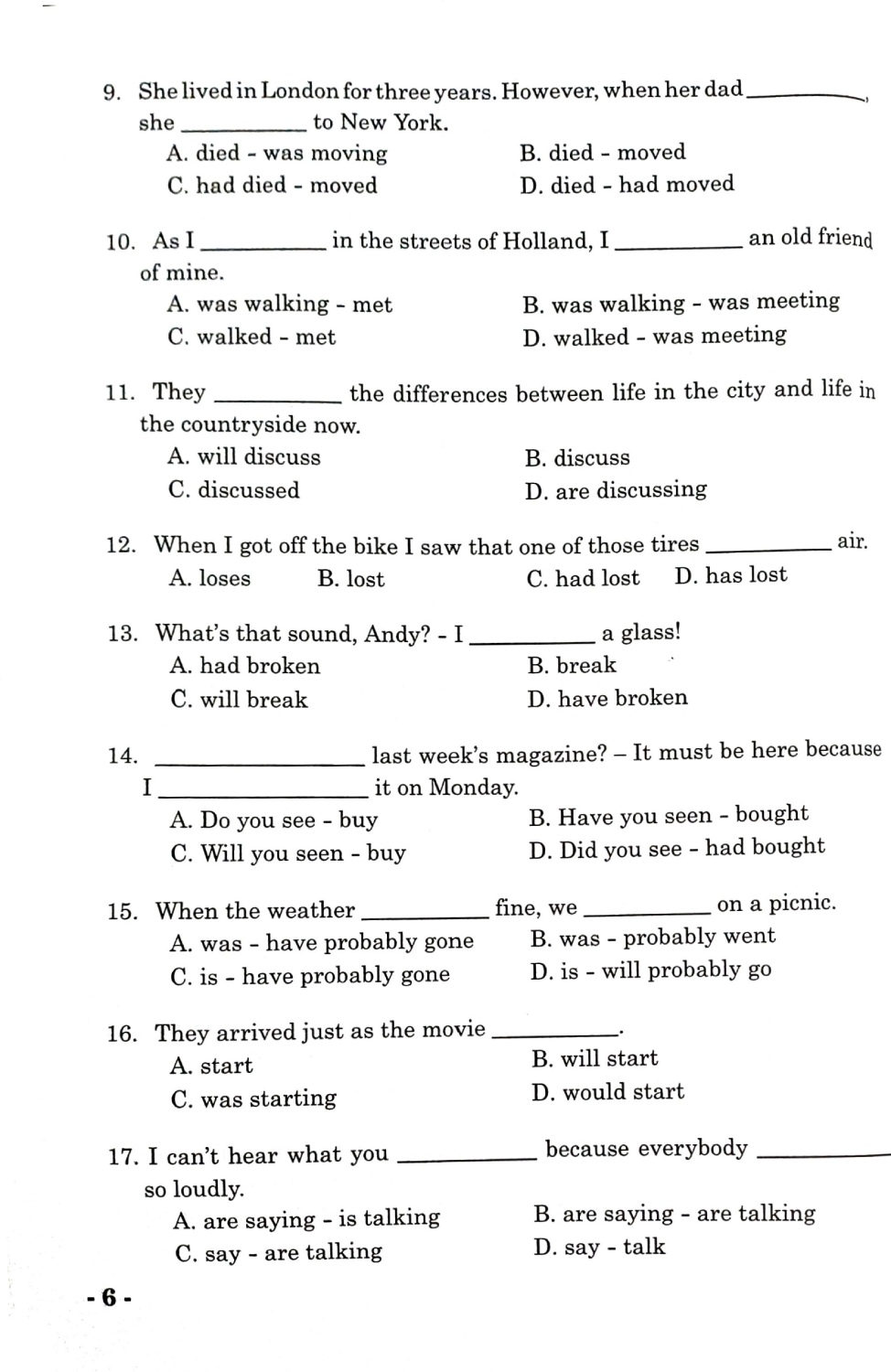 9. She lived in London for three years. However, when her dad __________, she __________ to New York.
A. died - was moving
B. died - moved
C. had died - moved
D. died - had moved

10. As I __________ in the streets of Holland, I __________ an old friend of mine.
A. was walking - met
B. was walking - was meeting
C. walked - met
D. walked - was meeting

11. They __________ the differences between life in the city and life in the countryside now.
A. will discuss
B. discuss
C. discussed
D. are discussing

12. When I got off the bike I saw that one of those tires __________ air.
A. loses
B. lost
C. had lost
D. has lost

13. What's that sound, Andy? - I __________ a glass!
A. had broken
B. break
C. will break
D. have broken

14. __________ last week's magazine? – It must be here because I __________ it on Monday.
A. Do you see - buy
B. Have you seen - bought
C. Will you seen - buy
D. Did you see - had bought

15. When the weather __________ fine, we __________ on a picnic.
A. was - have probably gone
B. was - probably went
C. is - have probably gone
D. is - will probably go

16. They arrived just as the movie __________.
A. start
B. will start
C. was starting
D. would start

17. I can't hear what you __________ because everybody __________ so loudly.
A. are saying - is talking
B. are saying - are talking
C. say - are talking
D. say - talk

- 6 -